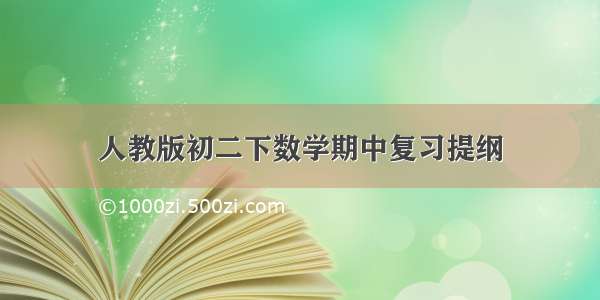 人教版初二下数学期中复习提纲

©1000zi.500zi.com